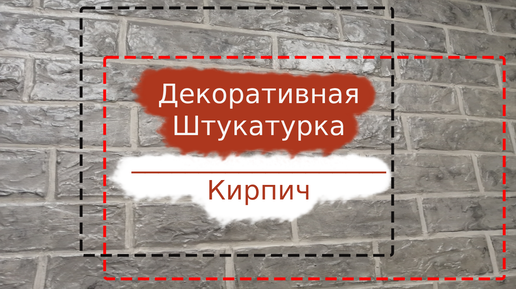 Декоративная Штукатурка

Кирпич